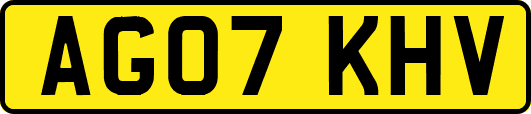 AG07 KHV